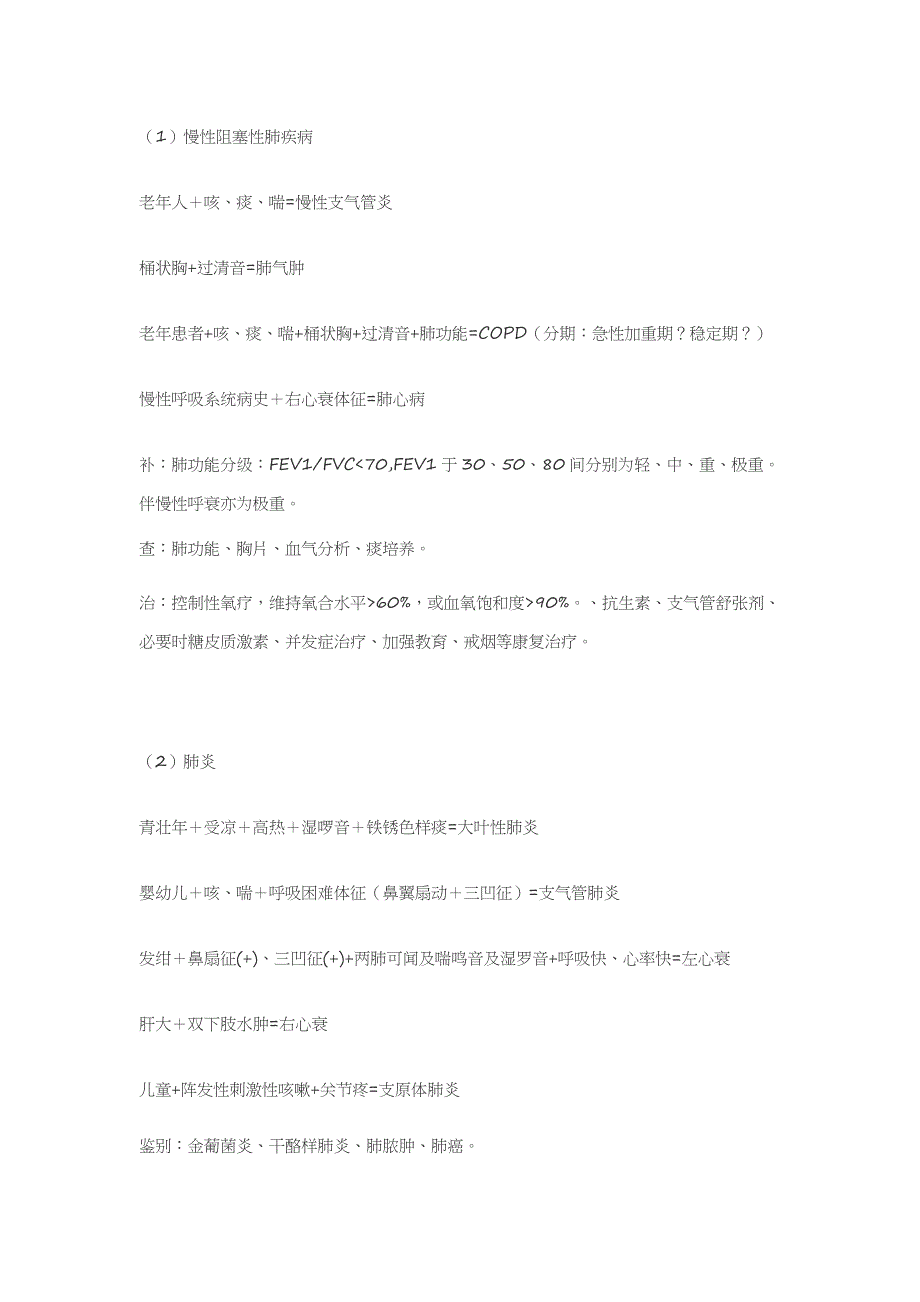 （1）慢性阻塞性肺疾病

老年人＋咳、痰、喘=慢性支气管炎

桶状胸+过清音=肺气肿

老年患者+咳、痰、喘+桶状胸+过清音+肺功能=COPD（分期：急性加重期？稳定期？）

慢性呼吸系统病史＋右心衰体征=肺心病

补：肺功能分级：FEV1/FVC<70,FEV1 于 30、50、80 间分别为轻、中、重、极重。伴慢性呼衰亦为极重。

查：肺功能、胸片、血气分析、痰培养。

治：控制性氧疗，维持氧合水平>60%，或血氧饱和度>90%。、抗生素、支气管舒张剂、必要时糖皮质激素、并发症治疗、加强教育、戒烟等康复治疗。

（2）肺炎

青壮年＋受凉＋高热＋湿啰音＋铁锈色样痰=大叶性肺炎

婴幼儿＋咳、喘＋呼吸困难体征（鼻翼扇动＋三凹征）=支气管肺炎

发绀＋鼻扇征(+)、三凹征(+)+两肺可闻及喘鸣音及湿罗音+呼吸快、心率快=左心衰

肝大＋双下肢水肿=右心衰

儿童+阵发性刺激性咳嗽+关节疼=支原体肺炎

鉴别：金葡菌炎、干酪样肺炎、肺脓肿、肺癌。